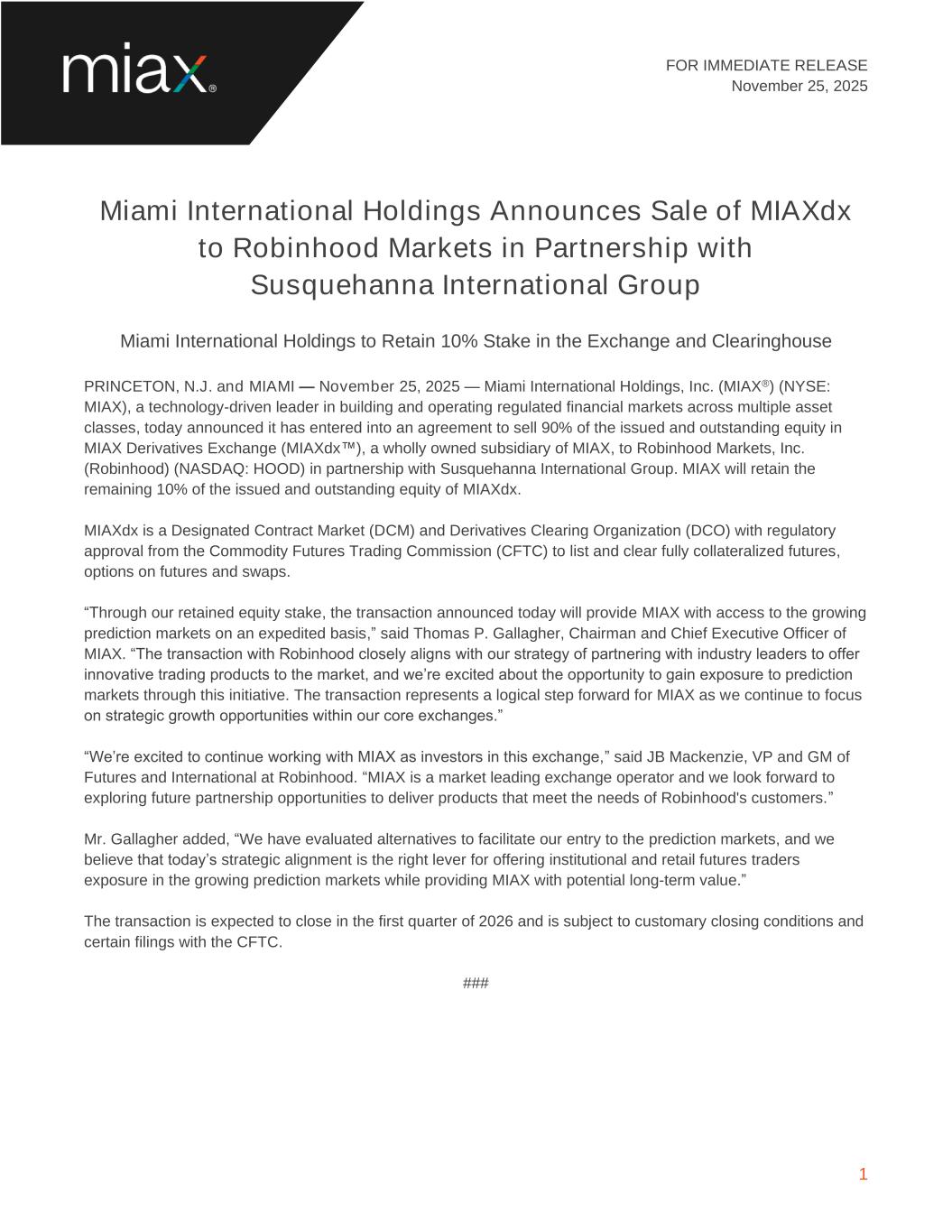 miax®

FOR IMMEDIATE RELEASE
November 25, 2025

Miami International Holdings Announces Sale of MIAXdx to Robinhood Markets in Partnership with Susquehanna International Group

Miami International Holdings to Retain 10% Stake in the Exchange and Clearinghouse

PRINCETON, N.J. and MIAMI — November 25, 2025 — Miami International Holdings, Inc. (MIAX®) (NYSE: MIAX), a technology-driven leader in building and operating regulated financial markets across multiple asset classes, today announced it has entered into an agreement to sell 90% of the issued and outstanding equity in MIAX Derivatives Exchange (MIAXdx™), a wholly owned subsidiary of MIAX, to Robinhood Markets, Inc. (Robinhood) (NASDAQ: HOOD) in partnership with Susquehanna International Group. MIAX will retain the remaining 10% of the issued and outstanding equity of MIAXdx.

MIAXdx is a Designated Contract Market (DCM) and Derivatives Clearing Organization (DCO) with regulatory approval from the Commodity Futures Trading Commission (CFTC) to list and clear fully collateralized futures, options on futures and swaps.

“Through our retained equity stake, the transaction announced today will provide MIAX with access to the growing prediction markets on an expedited basis,” said Thomas P. Gallagher, Chairman and Chief Executive Officer of MIAX. “The transaction with Robinhood closely aligns with our strategy of partnering with industry leaders to offer innovative trading products to the market, and we’re excited about the opportunity to gain exposure to prediction markets through this initiative. The transaction represents a logical step forward for MIAX as we continue to focus on strategic growth opportunities within our core exchanges.”

“We’re excited to continue working with MIAX as investors in this exchange,” said JB Mackenzie, VP and GM of Futures and International at Robinhood. “MIAX is a market leading exchange operator and we look forward to exploring future partnership opportunities to deliver products that meet the needs of Robinhood's customers.”

Mr. Gallagher added, “We have evaluated alternatives to facilitate our entry to the prediction markets, and we believe that today’s strategic alignment is the right lever for offering institutional and retail futures traders exposure in the growing prediction markets while providing MIAX with potential long-term value.”

The transaction is expected to close in the first quarter of 2026 and is subject to customary closing conditions and certain filings with the CFTC.

###

1